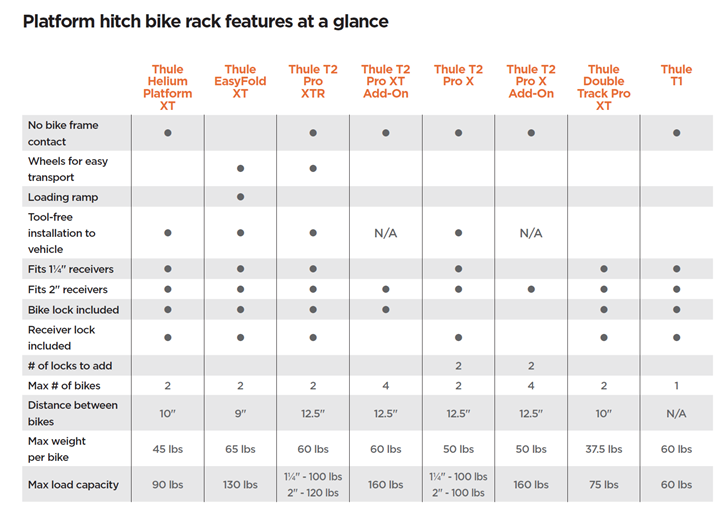 Platform hitch bike rack features at a glance

| | Thule Helium Platform XT | Thule EasyFold XT | Thule T2 Pro XTR | Thule T2 Pro XT Add-On | Thule T2 Pro X | Thule T2 Pro X Add-On | Thule Double Track Pro XT | Thule T1 |
|---|---|---|---|---|---|---|---|---|
| No bike frame contact | ● | | ● | ● | ● | ● | | ● |
| Wheels for easy transport | | ● | ● | | | | | |
| Loading ramp | | ● | | | | | | |
| Tool-free installation to vehicle | ● | ● | ● | N/A | ● | N/A | | |
| Fits 1¼" receivers | ● | ● | ● | | ● | | ● | ● |
| Fits 2" receivers | ● | ● | ● | ● | ● | ● | ● | ● |
| Bike lock included | ● | ● | ● | ● | | | ● | ● |
| Receiver lock included | ● | ● | ● | | ● | | ● | ● |
| # of locks to add | | | | | 2 | 2 | | |
| Max # of bikes | 2 | 2 | 2 | 4 | 2 | 4 | 2 | 1 |
| Distance between bikes | 10" | 9" | 12.5" | 12.5" | 12.5" | 12.5" | 10" | N/A |
| Max weight per bike | 45 lbs | 65 lbs | 60 lbs | 60 lbs | 50 lbs | 50 lbs | 37.5 lbs | 60 lbs |
| Max load capacity | 90 lbs | 130 lbs | 1¼" - 100 lbs 2" - 120 lbs | 160 lbs | 1¼" - 100 lbs 2" - 100 lbs | 160 lbs | 75 lbs | 60 lbs |